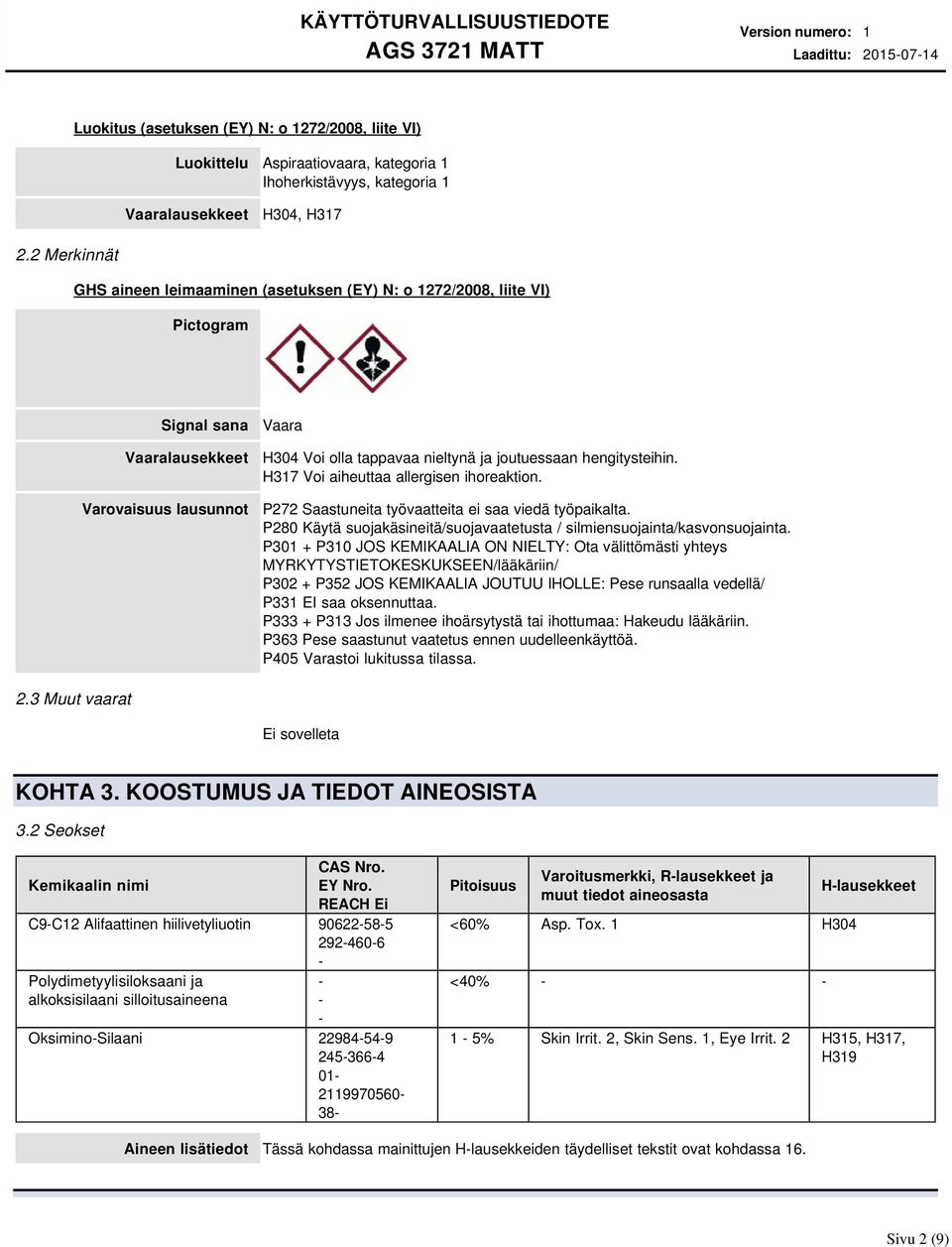 KÄYTTÖTURVALLISUUSTIEDOTE
AGS 3721 MATT

Version numero: 1
Laadittu: 2015-07-14

Luokitus (asetuksen (EY) N: o 1272/2008, liite VI)

Luokittelu Aspiraatiovaara, kategoria 1
Ihoherkistävyys, kategoria 1

Vaaralausekkeet H304, H317

2.2 Merkinnät

GHS aineen leimaaminen (asetuksen (EY) N: o 1272/2008, liite VI)

Pictogram

Signal sana Vaara

Vaaralausekkeet H304 Voi olla tappavaa nieltynä ja joutuessaan hengitysteihin.
H317 Voi aiheuttaa allergisen ihoreaktion.

Varovaisuus lausunnot P272 Saastuneita työvaatteita ei saa viedä työpaikalta.
P280 Käytä suojakäsineitä/suojavaatetusta / silmiensuojainta/kasvonsuojainta.
P301 + P310 JOS KEMIKAALIA ON NIELTY: Ota välittömästi yhteys MYRKYTYSTIETOKESKUKSEEN/lääkäriin/
P302 + P352 JOS KEMIKAALIA JOUTUU IHOLLE: Pese runsaalla vedellä/
P331 EI saa oksennuttaa.
P333 + P313 Jos ilmenee ihoärsytystä tai ihottumaa: Hakeudu lääkäriin.
P363 Pese saastunut vaatetus ennen uudelleenkäyttöä.
P405 Varastoi lukitussa tilassa.

2.3 Muut vaarat

Ei sovelleta

KOHTA 3. KOOSTUMUS JA TIEDOT AINEOSISTA

3.2 Seokset

| Kemikaalin nimi | CAS Nro. EY Nro. REACH Ei | Pitoisuus | Varoitusmerkki, R-lausekkeet ja muut tiedot aineosasta | H-lausekkeet |
|---|---|---|---|---|
| C9-C12 Alifaattinen hiilivetyliuotin | 90622-58-5 292-460-6 - | <60% | Asp. Tox. 1 | H304 |
| Polydimetyylisiloksaani ja alkoksisilaani silloitusaineena | - - - | <40% | - | - |
| Oksimino-Silaani | 22984-54-9 245-366-4 01-2119970560-38- | 1 - 5% | Skin Irrit. 2, Skin Sens. 1, Eye Irrit. 2 | H315, H317, H319 |

Aineen lisätiedot Tässä kohdassa mainittujen H-lausekkeiden täydelliset tekstit ovat kohdassa 16.

Sivu 2 (9)